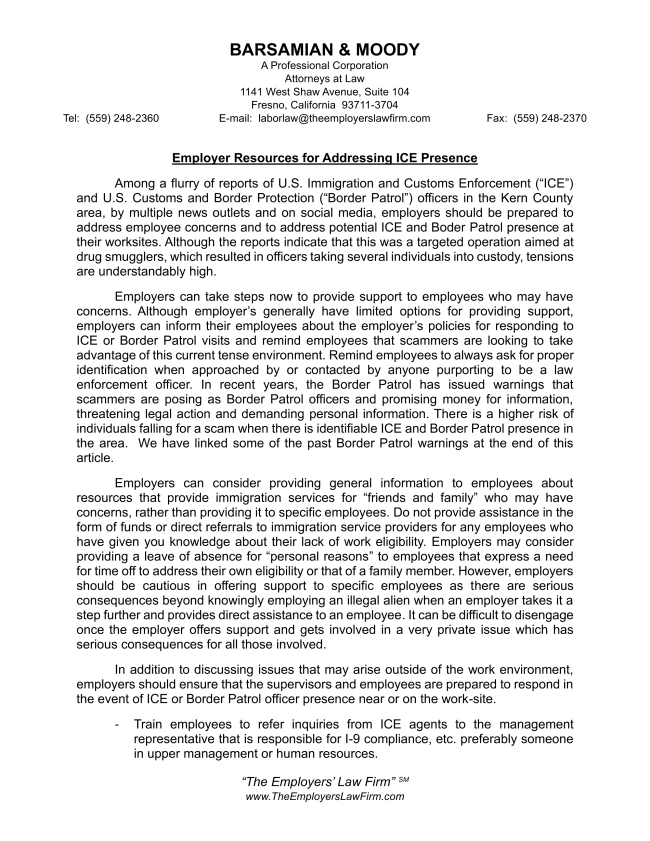 BARSAMIAN & MOODY
A Professional Corporation
Attorneys at Law
1141 West Shaw Avenue, Suite 104
Fresno, California 93711-3704

Tel: (559) 248-2360 E-mail: laborlaw@theemployerslawfirm.com Fax: (559) 248-2370

Employer Resources for Addressing ICE Presence

Among a flurry of reports of U.S. Immigration and Customs Enforcement (“ICE”) and U.S. Customs and Border Protection (“Border Patrol”) officers in the Kern County area, by multiple news outlets and on social media, employers should be prepared to address employee concerns and to address potential ICE and Boder Patrol presence at their worksites. Although the reports indicate that this was a targeted operation aimed at drug smugglers, which resulted in officers taking several individuals into custody, tensions are understandably high.

Employers can take steps now to provide support to employees who may have concerns. Although employer’s generally have limited options for providing support, employers can inform their employees about the employer’s policies for responding to ICE or Border Patrol visits and remind employees that scammers are looking to take advantage of this current tense environment. Remind employees to always ask for proper identification when approached by or contacted by anyone purporting to be a law enforcement officer. In recent years, the Border Patrol has issued warnings that scammers are posing as Border Patrol officers and promising money for information, threatening legal action and demanding personal information. There is a higher risk of individuals falling for a scam when there is identifiable ICE and Border Patrol presence in the area. We have linked some of the past Border Patrol warnings at the end of this article.

Employers can consider providing general information to employees about resources that provide immigration services for “friends and family” who may have concerns, rather than providing it to specific employees. Do not provide assistance in the form of funds or direct referrals to immigration service providers for any employees who have given you knowledge about their lack of work eligibility. Employers may consider providing a leave of absence for “personal reasons” to employees that express a need for time off to address their own eligibility or that of a family member. However, employers should be cautious in offering support to specific employees as there are serious consequences beyond knowingly employing an illegal alien when an employer takes it a step further and provides direct assistance to an employee. It can be difficult to disengage once the employer offers support and gets involved in a very private issue which has serious consequences for all those involved.

In addition to discussing issues that may arise outside of the work environment, employers should ensure that the supervisors and employees are prepared to respond in the event of ICE or Border Patrol officer presence near or on the work-site.

- Train employees to refer inquiries from ICE agents to the management representative that is responsible for I-9 compliance, etc. preferably someone in upper management or human resources.

“The Employers’ Law Firm” SM
www.TheEmployersLawFirm.com